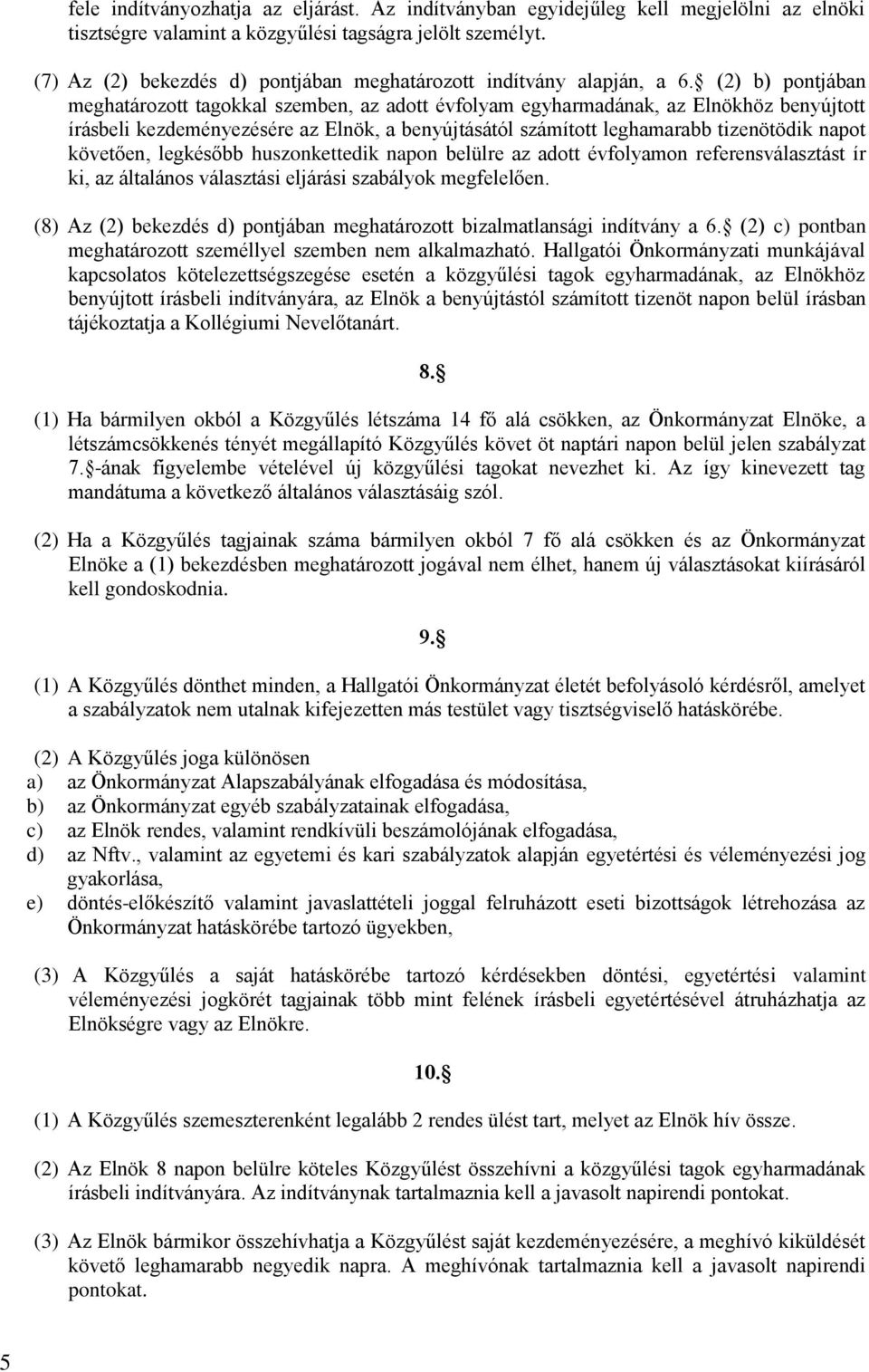 fele indítványozhatja az eljárást. Az indítványban egyidejűleg kell megjelölni az elnöki tisztségre valamint a közgyűlési tagságra jelölt személyt.

(7) Az (2) bekezdés d) pontjában meghatározott indítvány alapján, a 6. (2) b) pontjában meghatározott tagokkal szemben, az adott évfolyam egyharmadának, az Elnökhöz benyújtott írásbeli kezdeményezésére az Elnök, a benyújtásától számított leghamarabb tizenötödik napot követően, legkésőbb huszonkettedik napon belülre az adott évfolyamon referensválasztást ír ki, az általános választási eljárási szabályok megfelelően.

(8) Az (2) bekezdés d) pontjában meghatározott bizalmatlansági indítvány a 6. (2) c) pontban meghatározott személlyel szemben nem alkalmazható. Hallgatói Önkormányzati munkájával kapcsolatos kötelezettségszegése esetén a közgyűlési tagok egyharmadának, az Elnökhöz benyújtott írásbeli indítványára, az Elnök a benyújtástól számított tizenöt napon belül írásban tájékoztatja a Kollégiumi Nevelőtanárt.

8.

(1) Ha bármilyen okból a Közgyűlés létszáma 14 fő alá csökken, az Önkormányzat Elnöke, a létszámcsökkenés tényét megállapító Közgyűlés követ öt naptári napon belül jelen szabályzat 7. -ának figyelembe vételével új közgyűlési tagokat nevezhet ki. Az így kinevezett tag mandátuma a következő általános választásáig szól.

(2) Ha a Közgyűlés tagjainak száma bármilyen okból 7 fő alá csökken és az Önkormányzat Elnöke a (1) bekezdésben meghatározott jogával nem élhet, hanem új választásokat kiírásáról kell gondoskodnia.

9.

(1) A Közgyűlés dönthet minden, a Hallgatói Önkormányzat életét befolyásoló kérdésről, amelyet a szabályzatok nem utalnak kifejezetten más testület vagy tisztségviselő hatáskörébe.

(2) A Közgyűlés joga különösen
a) az Önkormányzat Alapszabályának elfogadása és módosítása,
b) az Önkormányzat egyéb szabályzatainak elfogadása,
c) az Elnök rendes, valamint rendkívüli beszámolójának elfogadása,
d) az Nftv., valamint az egyetemi és kari szabályzatok alapján egyetértési és véleményezési jog gyakorlása,
e) döntés-előkészítő valamint javaslattételi joggal felruházott eseti bizottságok létrehozása az Önkormányzat hatáskörébe tartozó ügyekben,

(3) A Közgyűlés a saját hatáskörébe tartozó kérdésekben döntési, egyetértési valamint véleményezési jogkörét tagjainak több mint felének írásbeli egyetértésével átruházhatja az Elnökségre vagy az Elnökre.

10.

(1) A Közgyűlés szemeszterenként legalább 2 rendes ülést tart, melyet az Elnök hív össze.

(2) Az Elnök 8 napon belülre köteles Közgyűlést összehívni a közgyűlési tagok egyharmadának írásbeli indítványára. Az indítványnak tartalmaznia kell a javasolt napirendi pontokat.

(3) Az Elnök bármikor összehívhatja a Közgyűlést saját kezdeményezésére, a meghívó kiküldését követő leghamarabb negyedik napra. A meghívónak tartalmaznia kell a javasolt napirendi pontokat.

5